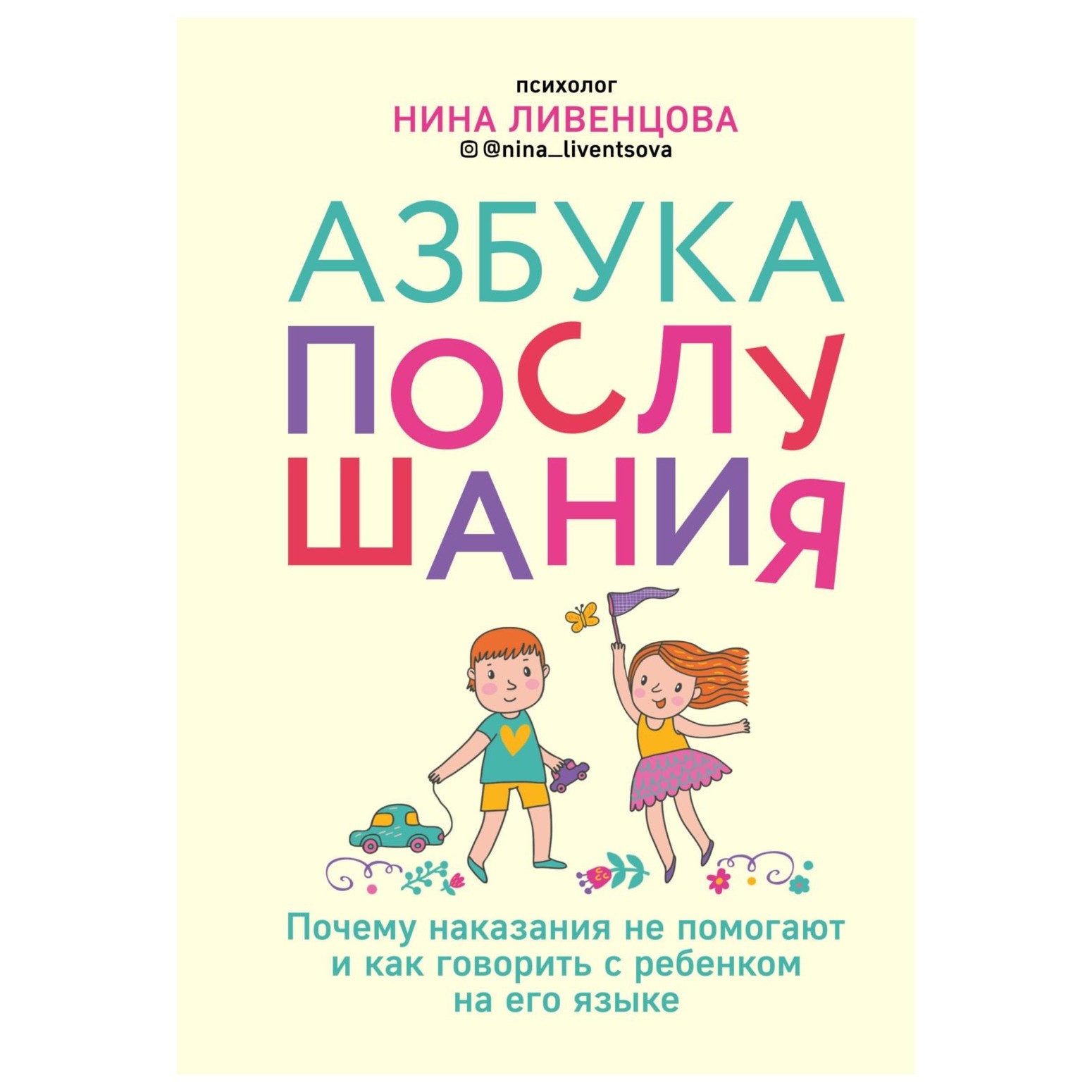 психолог
НИНА ЛИВЕНЦОВА
@nina_liventsova

АЗБУКА ПОСЛУШАНИЯ

Почему наказания не помогают и как говорить с ребенком на его языке